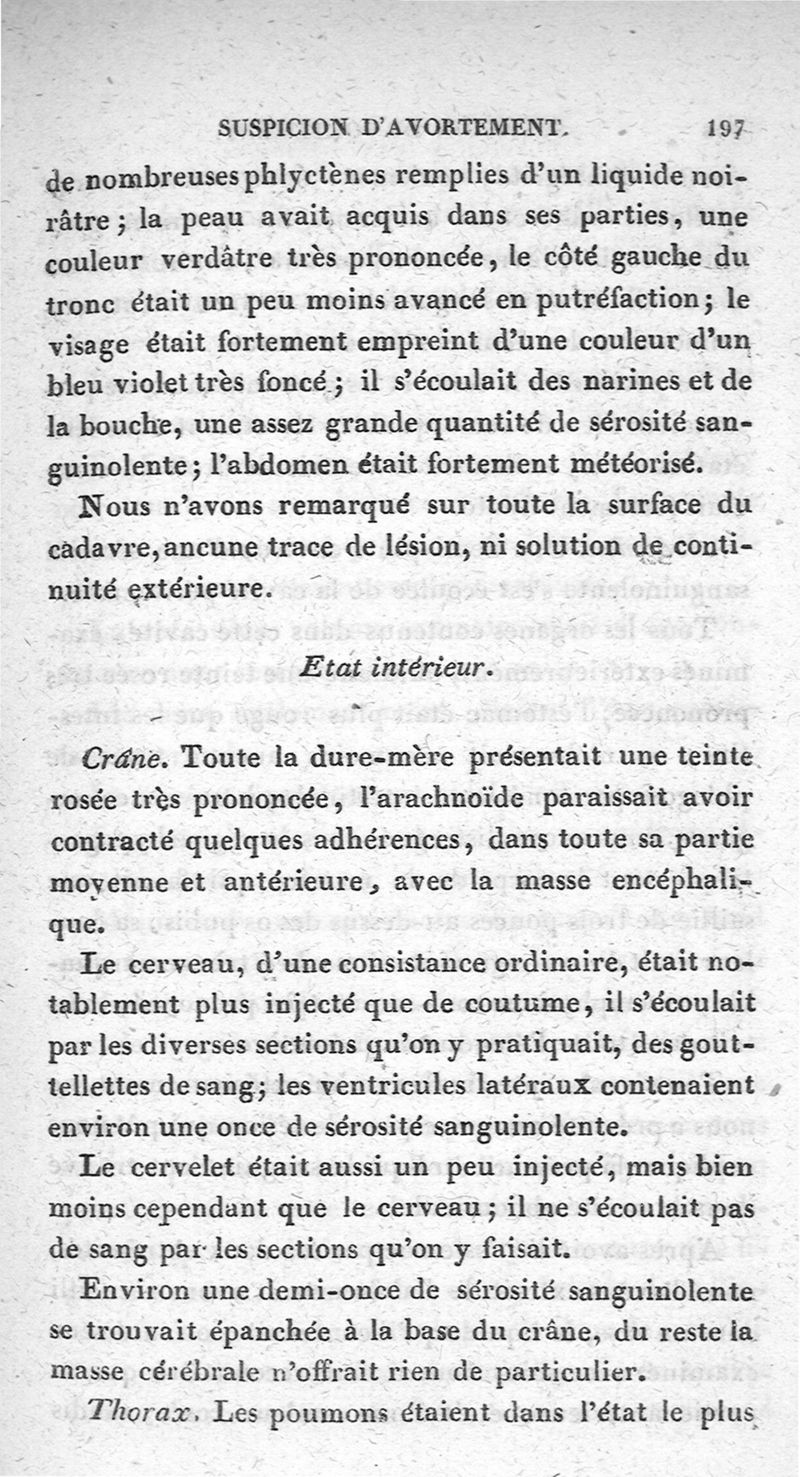 SUSPICION D'AVORTEMENT. 197

de nombreuses phlyctènes remplies d'un liquide noirâtre ; la peau avait acquis dans ses parties, une couleur verdâtre très prononcée, le côté gauche du tronc était un peu moins avancé en putréfaction ; le visage était fortement empreint d'une couleur d'un bleu violet très foncé ; il s'écoulait des narines et de la bouche, une assez grande quantité de sérosité sanguinolente ; l'abdomen était fortement météorisé.

Nous n'avons remarqué sur toute la surface du cadavre, ancune trace de lésion, ni solution de continuité extérieure.

Etat intérieur.

Crâne. Toute la dure-mère présentait une teinte rosée très prononcée, l'arachnoïde paraissait avoir contracté quelques adhérences, dans toute sa partie moyenne et antérieure, avec la masse encéphalique.

Le cerveau, d'une consistance ordinaire, était notablement plus injecté que de coutume, il s'écoulait par les diverses sections qu'on y pratiquait, des gouttellettes de sang ; les ventricules latéraux contenaient environ une once de sérosité sanguinolente.

Le cervelet était aussi un peu injecté, mais bien moins cependant que le cerveau ; il ne s'écoulait pas de sang par les sections qu'on y faisait.

Environ une demi-once de sérosité sanguinolente se trouvait épanchée à la base du crâne, du reste la masse cérébrale n'offrait rien de particulier.

Thorax. Les poumons étaient dans l'état le plus